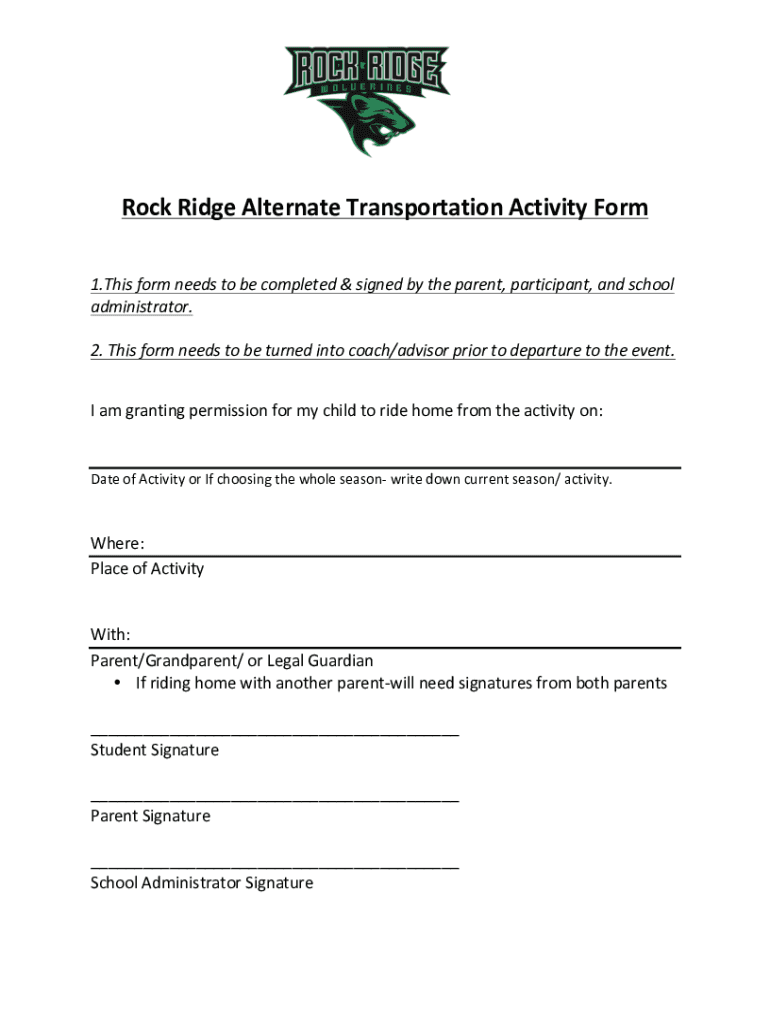 ROCK RIDGE
WOLVERINES

Rock Ridge Alternate Transportation Activity Form

1.This form needs to be completed & signed by the parent, participant, and school administrator.

2. This form needs to be turned into coach/advisor prior to departure to the event.

I am granting permission for my child to ride home from the activity on:

Date of Activity or If choosing the whole season- write down current season/ activity.

Where:
Place of Activity

With:
Parent/Grandparent/ or Legal Guardian
• If riding home with another parent-will need signatures from both parents

________________________________________
Student Signature

________________________________________
Parent Signature

________________________________________
School Administrator Signature